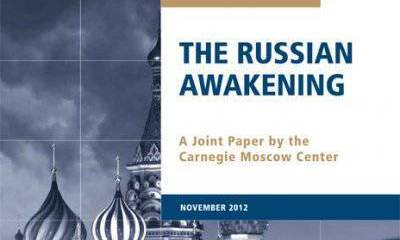 THE RUSSIAN AWAKENING

A Joint Paper by the Carnegie Moscow Center

NOVEMBER 2012